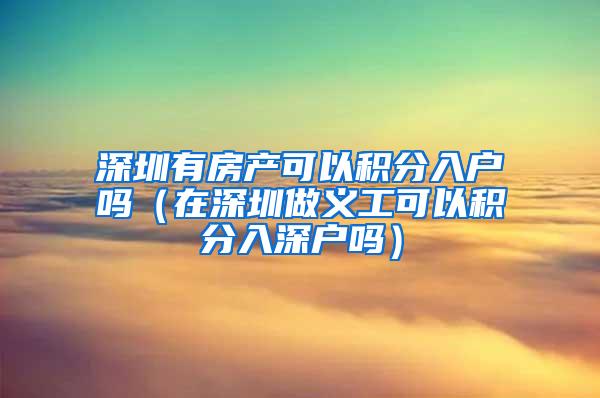 深圳有房产可以积分入户吗（在深圳做义工可以积分入深户吗）